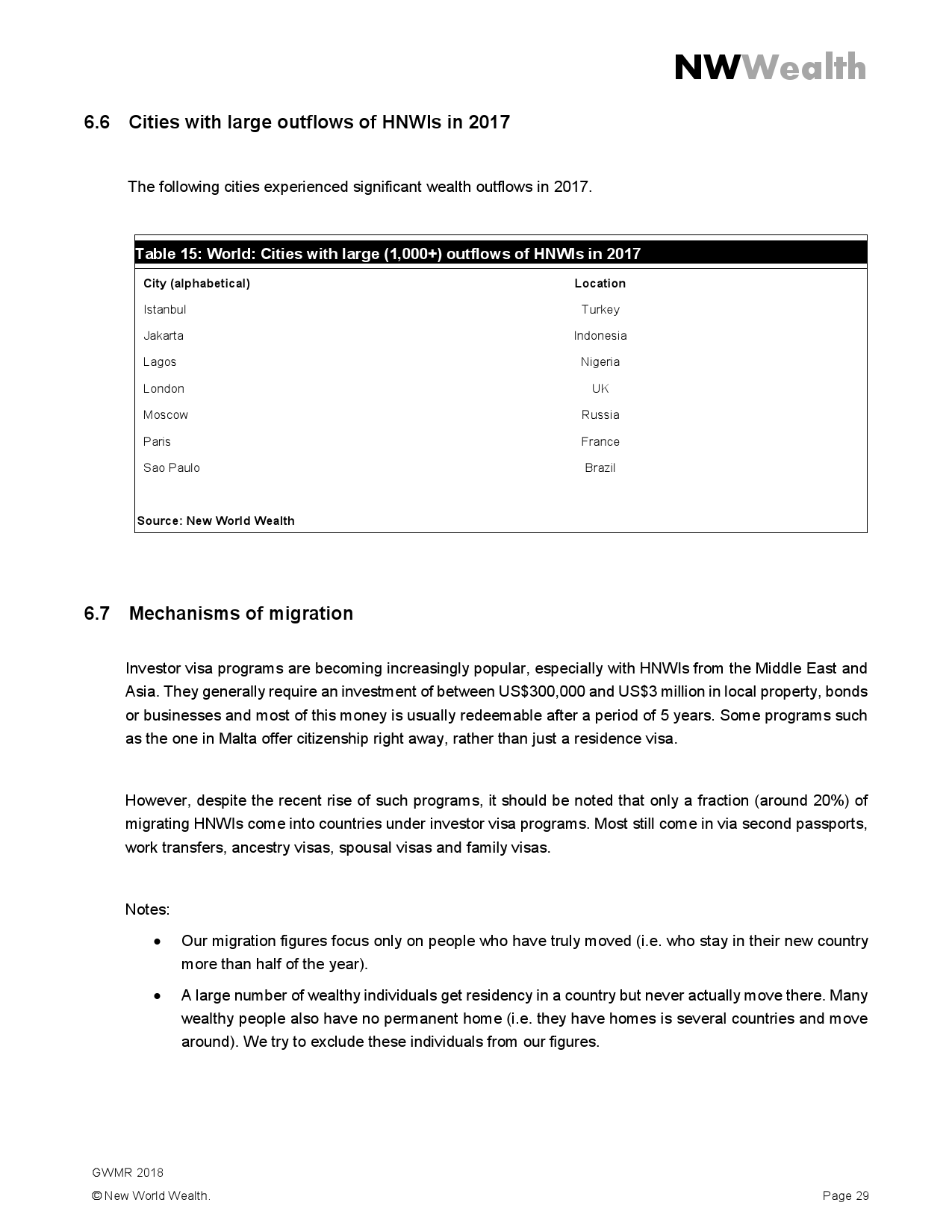 NWWealth

6.6 Cities with large outflows of HNWIs in 2017

The following cities experienced significant wealth outflows in 2017.

Table 15: World: Cities with large (1,000+) outflows of HNWIs in 2017

| City (alphabetical) | Location |
|---|---|
| Istanbul | Turkey |
| Jakarta | Indonesia |
| Lagos | Nigeria |
| London | UK |
| Moscow | Russia |
| Paris | France |
| Sao Paulo | Brazil |

Source: New World Wealth

6.7 Mechanisms of migration

Investor visa programs are becoming increasingly popular, especially with HNWIs from the Middle East and Asia. They generally require an investment of between US$300,000 and US$3 million in local property, bonds or businesses and most of this money is usually redeemable after a period of 5 years. Some programs such as the one in Malta offer citizenship right away, rather than just a residence visa.

However, despite the recent rise of such programs, it should be noted that only a fraction (around 20%) of migrating HNWIs come into countries under investor visa programs. Most still come in via second passports, work transfers, ancestry visas, spousal visas and family visas.

Notes:

• Our migration figures focus only on people who have truly moved (i.e. who stay in their new country more than half of the year).

• A large number of wealthy individuals get residency in a country but never actually move there. Many wealthy people also have no permanent home (i.e. they have homes is several countries and move around). We try to exclude these individuals from our figures.

GWMR 2018
© New World Wealth.
Page 29